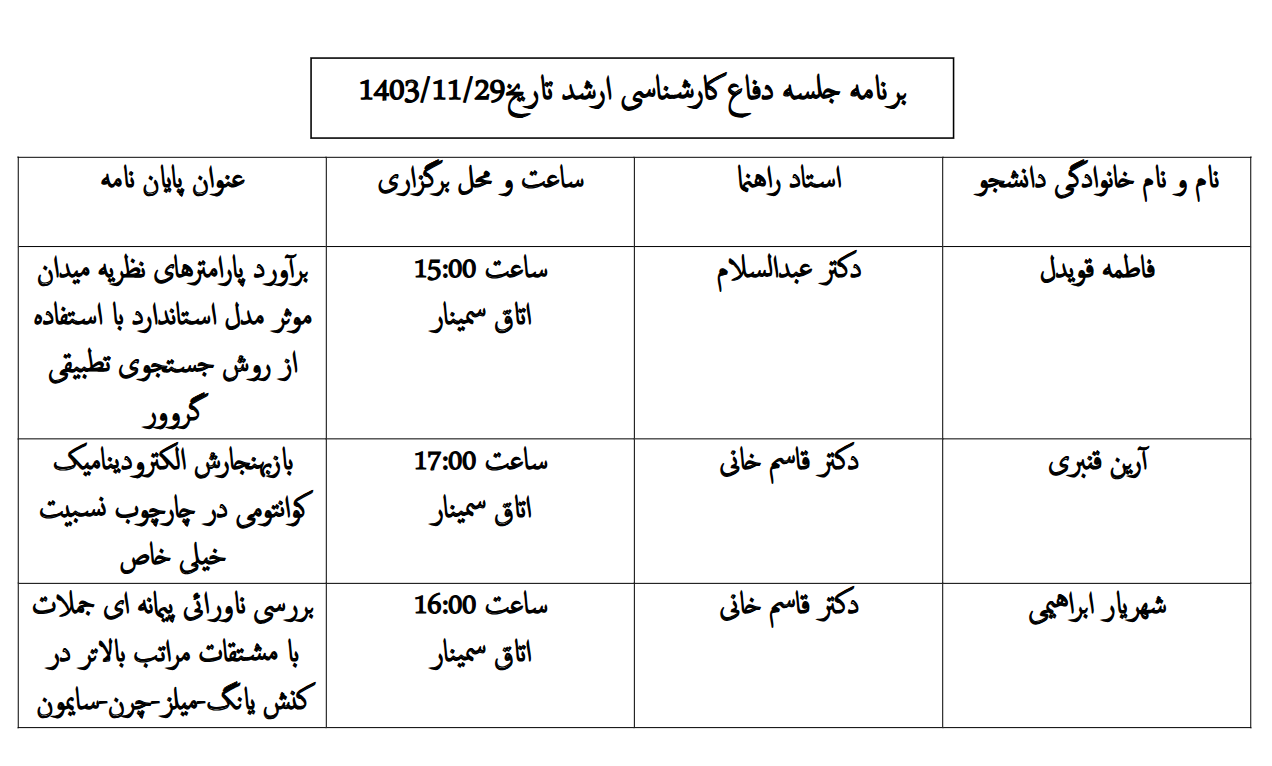 برنامه جلسه دفاع کارشناسی ارشد تاریخ1403/11/29

| نام و نام خانوادگی دانشجو | استاد راهنما | ساعت و محل برگزاری | عنوان پایان نامه |
|---|---|---|---|
| فاطمه قویدل | دکتر عبدالسلام | ساعت 15:00 اتاق سمینار | برآورد پارامترهای نظریه میدان موثر مدل استاندارد با استفاده از روش جستجوی تطبیقی گروور |
| آرین قنبری | دکتر قاسم خانی | ساعت 17:00 اتاق سمینار | بازبهنجارش الکترودینامیک کوانتومی در چارچوب نسبیت خیلی خاص |
| شهریار ابراهیمی | دکتر قاسم خانی | ساعت 16:00 اتاق سمینار | بررسی ناوردائی پیمانه ای جملات با مشتقات مراتب بالاتر در کنش یانگ-میلز-چرن-سایمون |